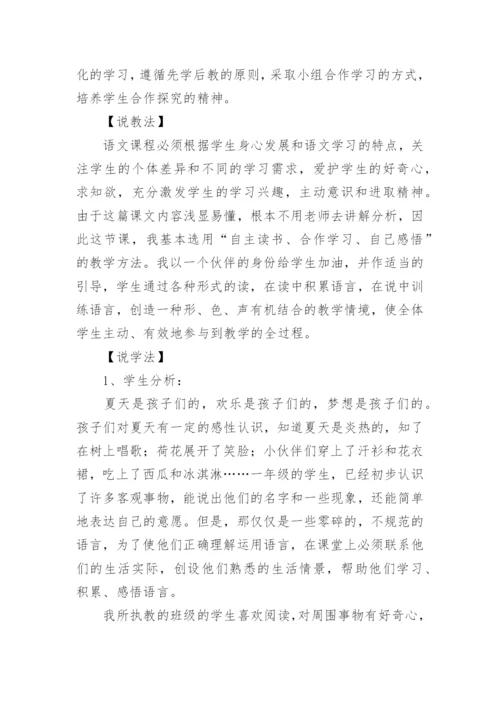 化的学习，遵循先学后教的原则，采取小组合作学习的方式，培养学生合作探究的精神。

【说教法】

语文课程必须根据学生身心发展和语文学习的特点，关注学生的个体差异和不同的学习需求，爱护学生的好奇心，求知欲，充分激发学生的学习兴趣，主动意识和进取精神。由于这篇课文内容浅显易懂，根本不用老师去讲解分析，因此这节课，我基本选用“自主读书、合作学习、自己感悟”的教学方法。我以一个伙伴的身份给学生加油，并作适当的引导，学生通过各种形式的读，在读中积累语言，在说中训练语言，创造一种形、色、声有机结合的教学情境，使全体学生主动、有效地参与到教学的全过程。

【说学法】

1、学生分析：

夏天是孩子们的，欢乐是孩子们的，梦想是孩子们的。孩子们对夏天有一定的感性认识，知道夏天是炎热的，知了在树上唱歌；荷花展开了笑脸；小伙伴们穿上了汗衫和花衣裙，吃上了西瓜和冰淇淋……一年级的学生，已经初步认识了许多客观事物，能说出他们的名字和一些现象，还能简单地表达自己的意愿。但是，那仅仅是一些零碎的，不规范的语言，为了使他们正确理解运用语言，在课堂上必须联系他们的生活实际，创设他们熟悉的生活情景，帮助他们学习、积累、感悟语言。

我所执教的班级的学生喜欢阅读，对周围事物有好奇心，